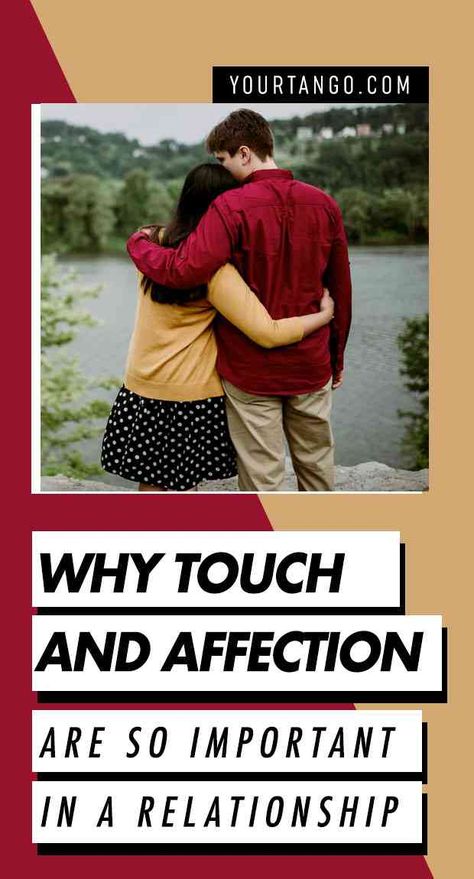 YOURTANGO.COM

WHY TOUCH AND AFFECTION

ARE SO IMPORTANT IN A RELATIONSHIP